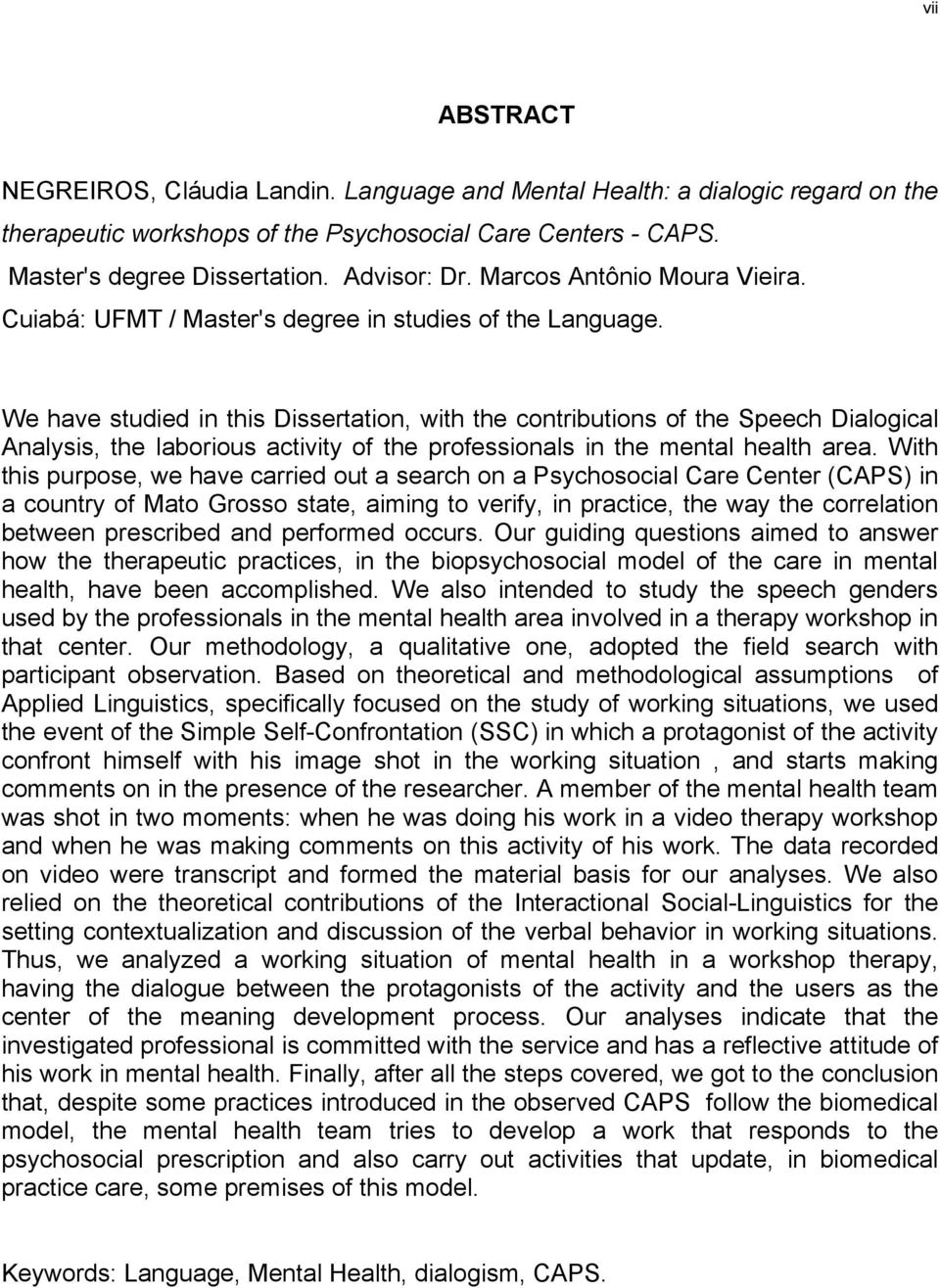 vii

ABSTRACT

NEGREIROS, Cláudia Landin. Language and Mental Health: a dialogic regard on the therapeutic workshops of the Psychosocial Care Centers - CAPS. Master's degree Dissertation. Advisor: Dr. Marcos Antônio Moura Vieira. Cuiabá: UFMT / Master's degree in studies of the Language.

We have studied in this Dissertation, with the contributions of the Speech Dialogical Analysis, the laborious activity of the professionals in the mental health area. With this purpose, we have carried out a search on a Psychosocial Care Center (CAPS) in a country of Mato Grosso state, aiming to verify, in practice, the way the correlation between prescribed and performed occurs. Our guiding questions aimed to answer how the therapeutic practices, in the biopsychosocial model of the care in mental health, have been accomplished. We also intended to study the speech genders used by the professionals in the mental health area involved in a therapy workshop in that center. Our methodology, a qualitative one, adopted the field search with participant observation. Based on theoretical and methodological assumptions of Applied Linguistics, specifically focused on the study of working situations, we used the event of the Simple Self-Confrontation (SSC) in which a protagonist of the activity confront himself with his image shot in the working situation , and starts making comments on in the presence of the researcher. A member of the mental health team was shot in two moments: when he was doing his work in a video therapy workshop and when he was making comments on this activity of his work. The data recorded on video were transcript and formed the material basis for our analyses. We also relied on the theoretical contributions of the Interactional Social-Linguistics for the setting contextualization and discussion of the verbal behavior in working situations. Thus, we analyzed a working situation of mental health in a workshop therapy, having the dialogue between the protagonists of the activity and the users as the center of the meaning development process. Our analyses indicate that the investigated professional is committed with the service and has a reflective attitude of his work in mental health. Finally, after all the steps covered, we got to the conclusion that, despite some practices introduced in the observed CAPS follow the biomedical model, the mental health team tries to develop a work that responds to the psychosocial prescription and also carry out activities that update, in biomedical practice care, some premises of this model.

Keywords: Language, Mental Health, dialogism, CAPS.